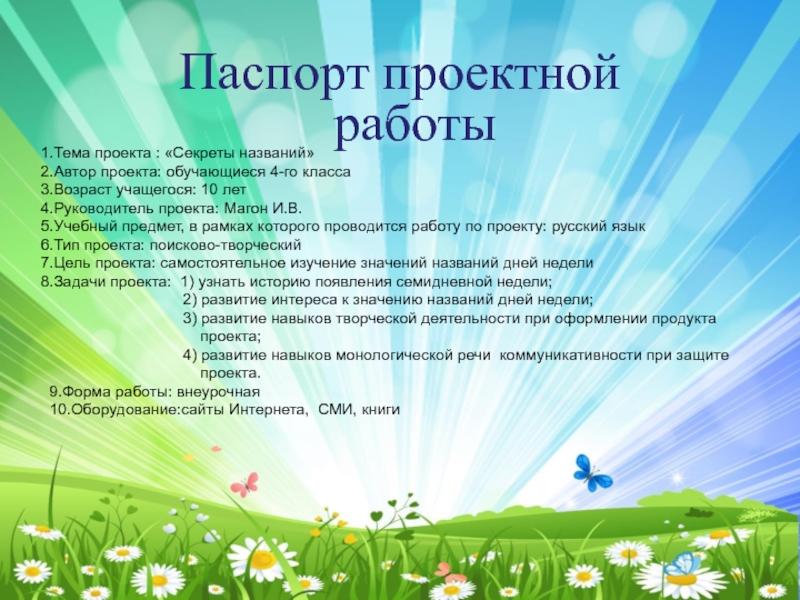 Паспорт проектной работы

1.Тема проекта : «Секреты названий»
2.Автор проекта: обучающиеся 4-го класса
3.Возраст учащегося: 10 лет
4.Руководитель проекта: Магон И.В.
5.Учебный предмет, в рамках которого проводится работу по проекту: русский язык
6.Тип проекта: поисково-творческий
7.Цель проекта: самостоятельное изучение значений названий дней недели
8.Задачи проекта: 1) узнать историю появления семидневной недели;
2) развитие интереса к значению названий дней недели;
3) развитие навыков творческой деятельности при оформлении продукта проекта;
4) развитие навыков монологической речи коммуникативности при защите проекта.
9.Форма работы: внеурочная
10.Оборудование:сайты Интернета, СМИ, книги